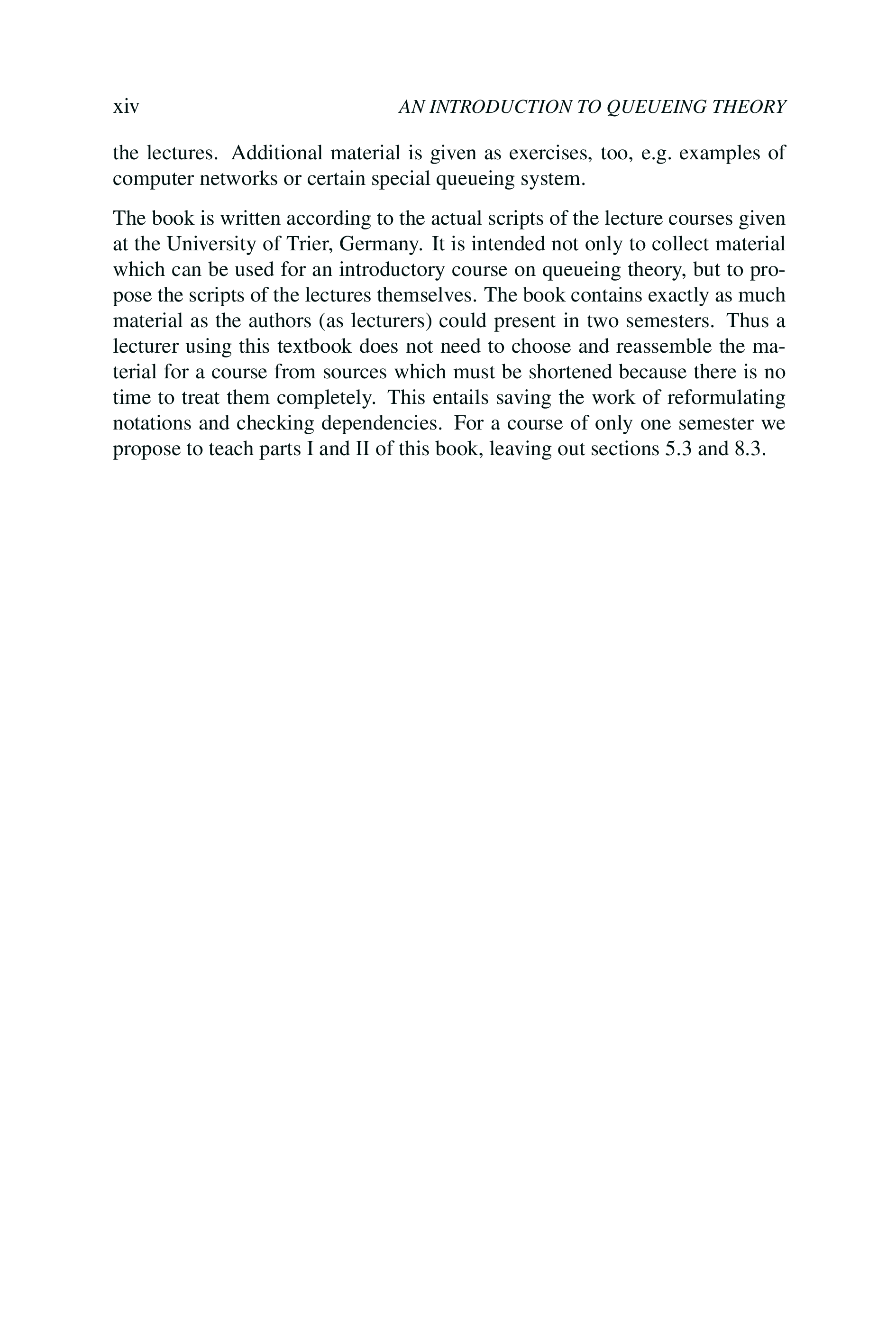 xiv AN INTRODUCTION TO QUEUEING THEORY

the lectures. Additional material is given as exercises, too, e.g. examples of computer networks or certain special queueing system.

The book is written according to the actual scripts of the lecture courses given at the University of Trier, Germany. It is intended not only to collect material which can be used for an introductory course on queueing theory, but to propose the scripts of the lectures themselves. The book contains exactly as much material as the authors (as lecturers) could present in two semesters. Thus a lecturer using this textbook does not need to choose and reassemble the material for a course from sources which must be shortened because there is no time to treat them completely. This entails saving the work of reformulating notations and checking dependencies. For a course of only one semester we propose to teach parts I and II of this book, leaving out sections 5.3 and 8.3.